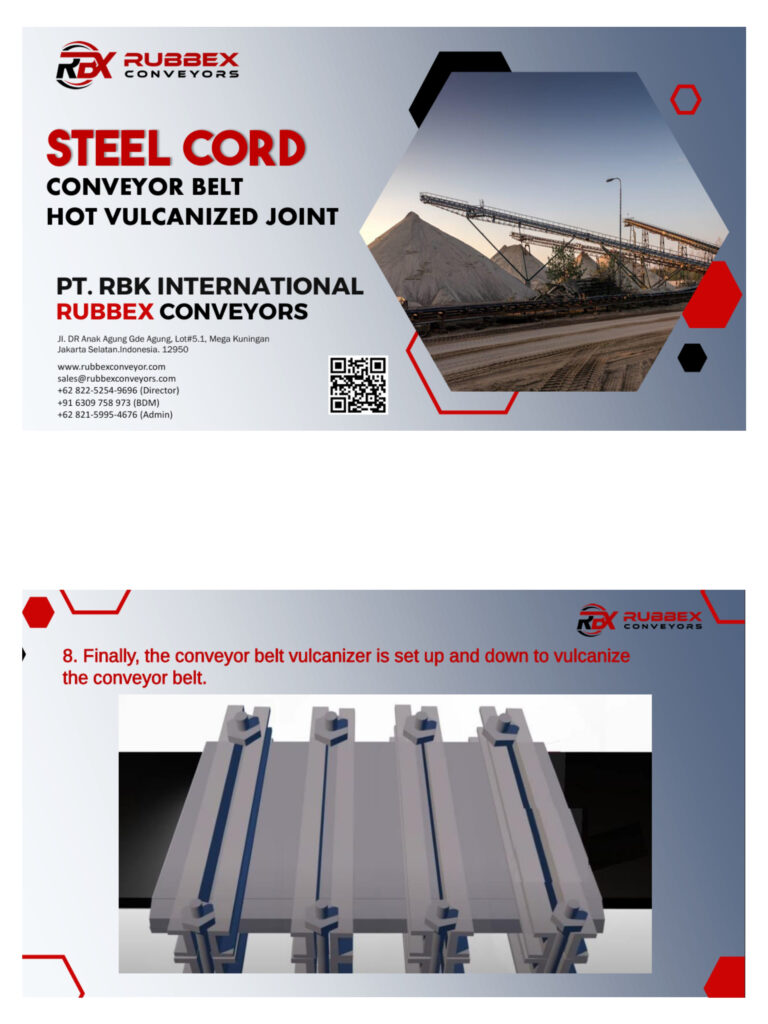 RBX RUBBEX CONVEYORS

STEEL CORD
CONVEYOR BELT
HOT VULCANIZED JOINT

PT. RBK INTERNATIONAL
RUBBEX CONVEYORS

Jl. DR Anak Agung Gde Agung, Lot#5.1, Mega Kuningan
Jakarta Selatan.Indonesia. 12950

www.rubbexconveyor.com
sales@rubbexconveyors.com
+62 822-5254-9696 (Director)
+91 6309 758 973 (BDM)
+62 821-5995-4676 (Admin)

RBX RUBBEX CONVEYORS

8. Finally, the conveyor belt vulcanizer is set up and down to vulcanize the conveyor belt.